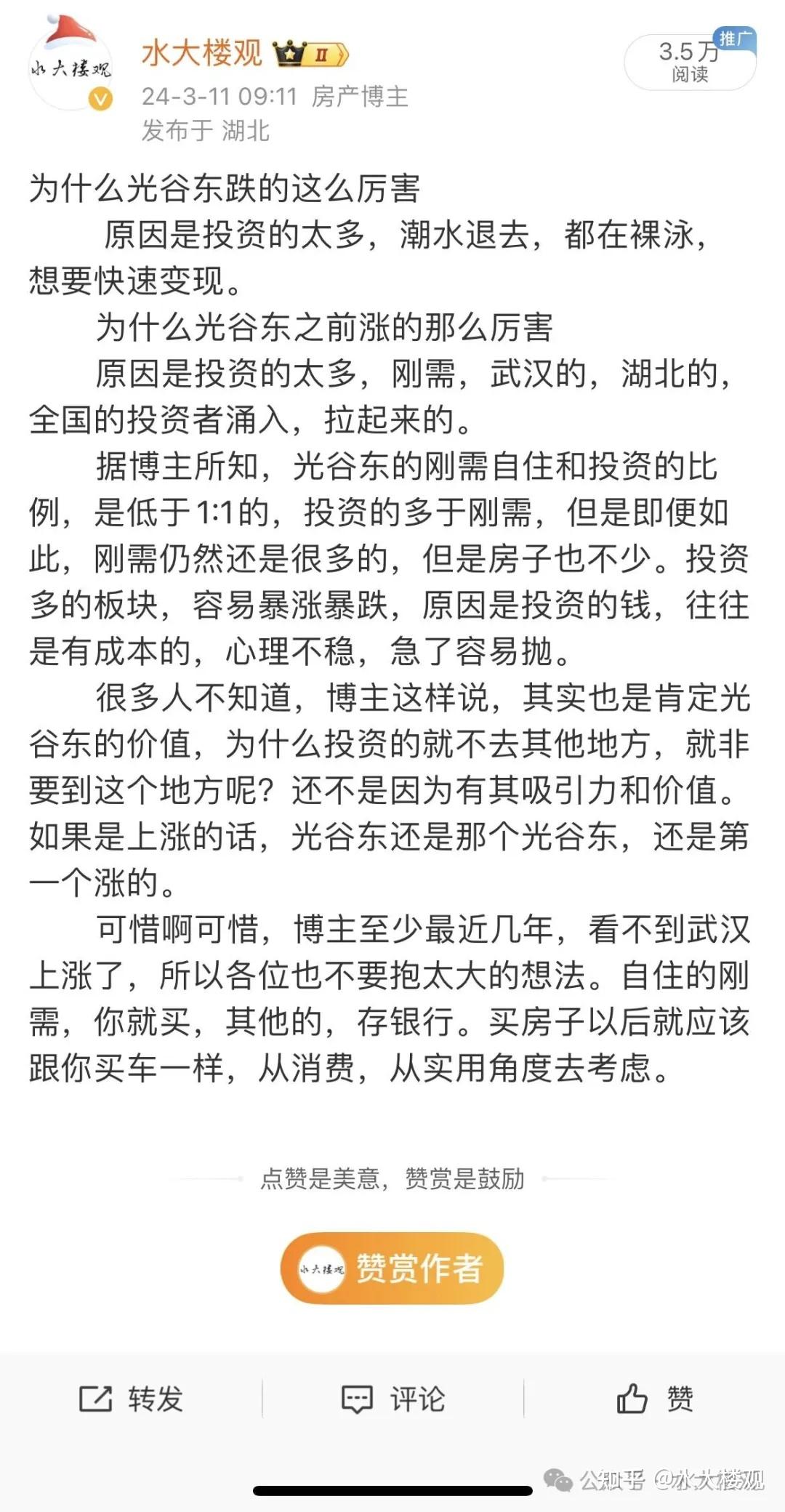 水大楼观

水大楼观 II

3.5万 阅读 推广

24-3-11 09:11 房产博主
发布于 湖北

为什么光谷东跌的这么厉害

原因是投资的太多，潮水退去，都在裸泳，想要快速变现。

为什么光谷东之前涨的那么厉害

原因是投资的太多，刚需，武汉的，湖北的，全国的投资者涌入，拉起来的。

据博主所知，光谷东的刚需自住和投资的比例，是低于1:1的，投资的多于刚需，但是即便如此，刚需仍然还是很多的，但是房子也不少。投资多的板块，容易暴涨暴跌，原因是投资的钱，往往是有成本的，心理不稳，急了容易抛。

很多人不知道，博主这样说，其实也是肯定光谷东的价值，为什么投资的就不去其他地方，就非要到这个地方呢？还不是因为有其吸引力和价值。如果是上涨的话，光谷东还是那个光谷东，还是第一个涨的。

可惜啊可惜，博主至少最近几年，看不到武汉上涨了，所以各位也不要抱太大的想法。自住的刚需，你就买，其他的，存银行。买房子以后就应该跟你买车一样，从消费，从实用角度去考虑。

点赞是美意，赞赏是鼓励

水大楼观 赞赏作者

转发 评论 赞

公知乎 @水大楼观